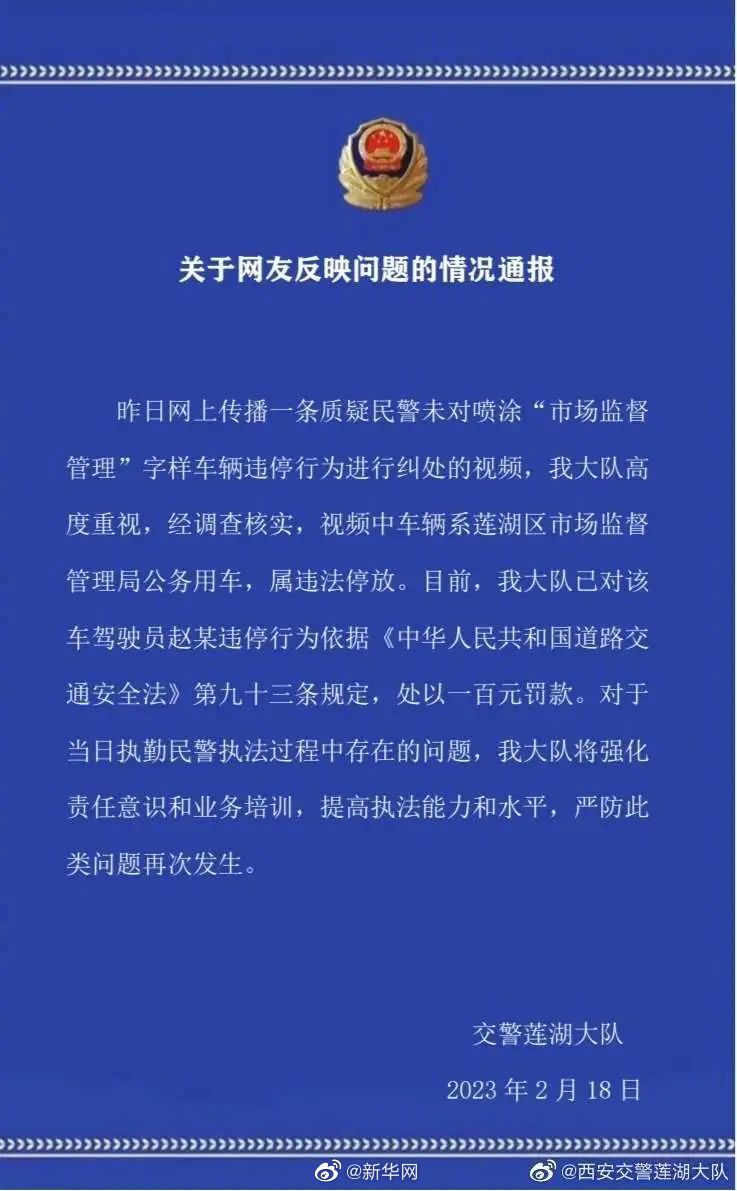 关于网友反映问题的情况通报

昨日网上传播一条质疑民警未对喷涂“市场监督管理”字样车辆违停行为进行纠处的视频，我大队高度重视，经调查核实，视频中车辆系莲湖区市场监督管理局公务用车，属违法停放。目前，我大队已对该车驾驶员赵某违停行为依据《中华人民共和国道路交通安全法》第九十三条规定，处以一百元罚款。对于当日执勤民警执法过程中存在的问题，我大队将强化责任意识和业务培训，提高执法能力和水平，严防此类问题再次发生。

交警莲湖大队

2023年2月18日

@新华网 @西安交警莲湖大队